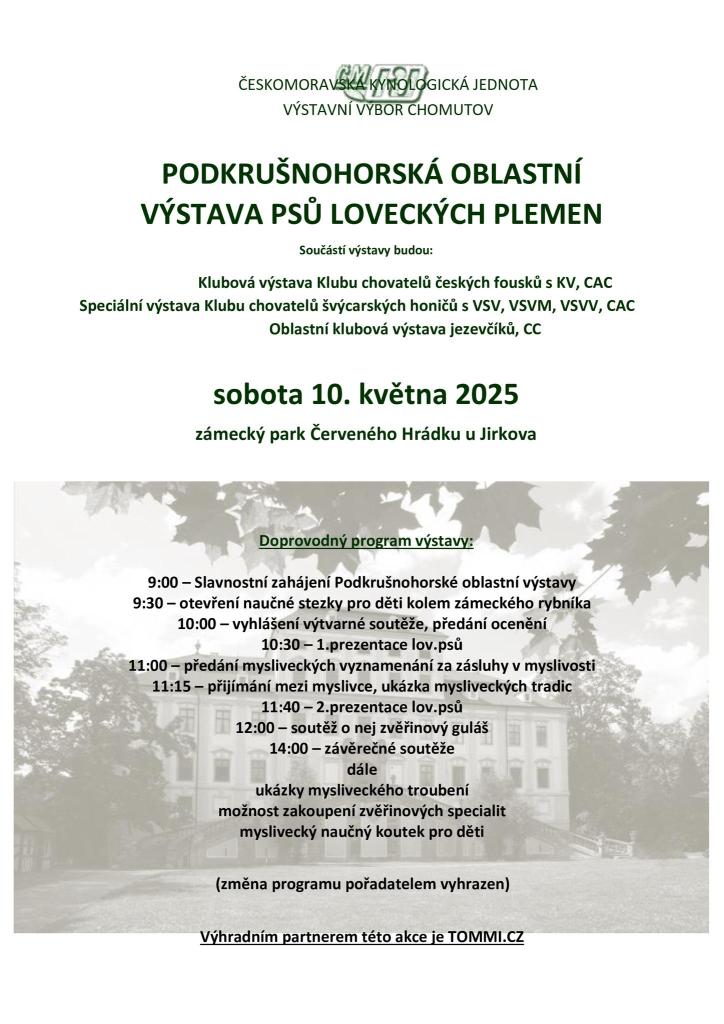 ČESKOMORAVSKÁ KYNOLOGICKÁ JEDNOTA
VÝSTAVNÍ VÝBOR CHOMUTOV

PODKRUŠNOHORSKÁ OBLASTNÍ
VÝSTAVA PSŮ LOVECKÝCH PLEMEN

Součástí výstavy budou:

Klubová výstava Klubu chovatelů českých fousků s KV, CAC
Speciální výstava Klubu chovatelů švýcarských honičů s VSV, VSVM, VSVV, CAC
Oblastní klubová výstava jezevčíků, CC

sobota 10. května 2025

zámecký park Červeného Hrádku u Jirkova

Doprovodný program výstavy:

9:00 – Slavnostní zahájení Podkrušnohorské oblastní výstavy
9:30 – otevření naučné stezky pro děti kolem zámeckého rybníka
10:00 – vyhlášení výtvarné soutěže, předání ocenění
10:30 – 1.prezentace lov.psů
11:00 – předání mysliveckých vyznamenání za zásluhy v myslivosti
11:15 – přijímání mezi myslivce, ukázka mysliveckých tradic
11:40 – 2.prezentace lov.psů
12:00 – soutěž o nej zvěřinový guláš
14:00 – závěrečné soutěže
dále
ukázky mysliveckého troubení
možnost zakoupení zvěřinových specialit
myslivecký naučný koutek pro děti

(změna programu pořadatelem vyhrazen)

Výhradním partnerem této akce je TOMMI.CZ